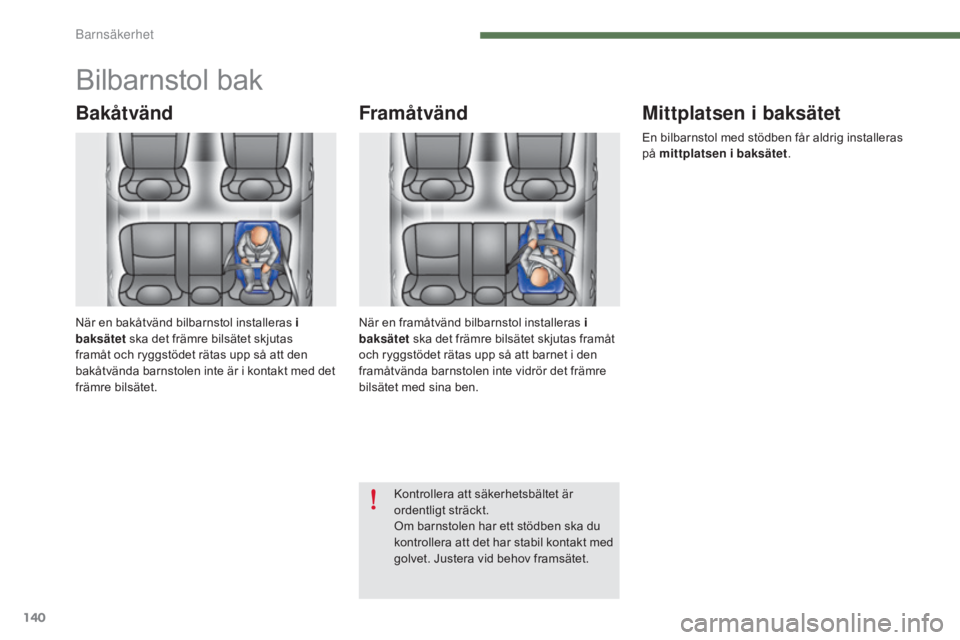 Barnsäkerhet

Bilbarnstol bak

Bakåtvänd

När en bakåtvänd bilbarnstol installeras i baksätet ska det främre bilsätet skjutas framåt och ryggstödet rätas upp så att den bakåtvända barnstolen inte är i kontakt med det främre bilsätet.

Framåtvänd

När en framåtvänd bilbarnstol installeras i baksätet ska det främre bilsätet skjutas framåt och ryggstödet rätas upp så att barnet i den framåtvända barnstolen inte vidrör det främre bilsätet med sina ben.

!

Kontrollera att säkerhetsbältet är ordentligt sträckt.
Om barnstolen har ett stödben ska du kontrollera att det har stabil kontakt med golvet. Justera vid behov framsätet.

Mittplatsen i baksätet

En bilbarnstol med stödben får aldrig installeras på mittplatsen i baksätet.

140

carmanualsonline.info